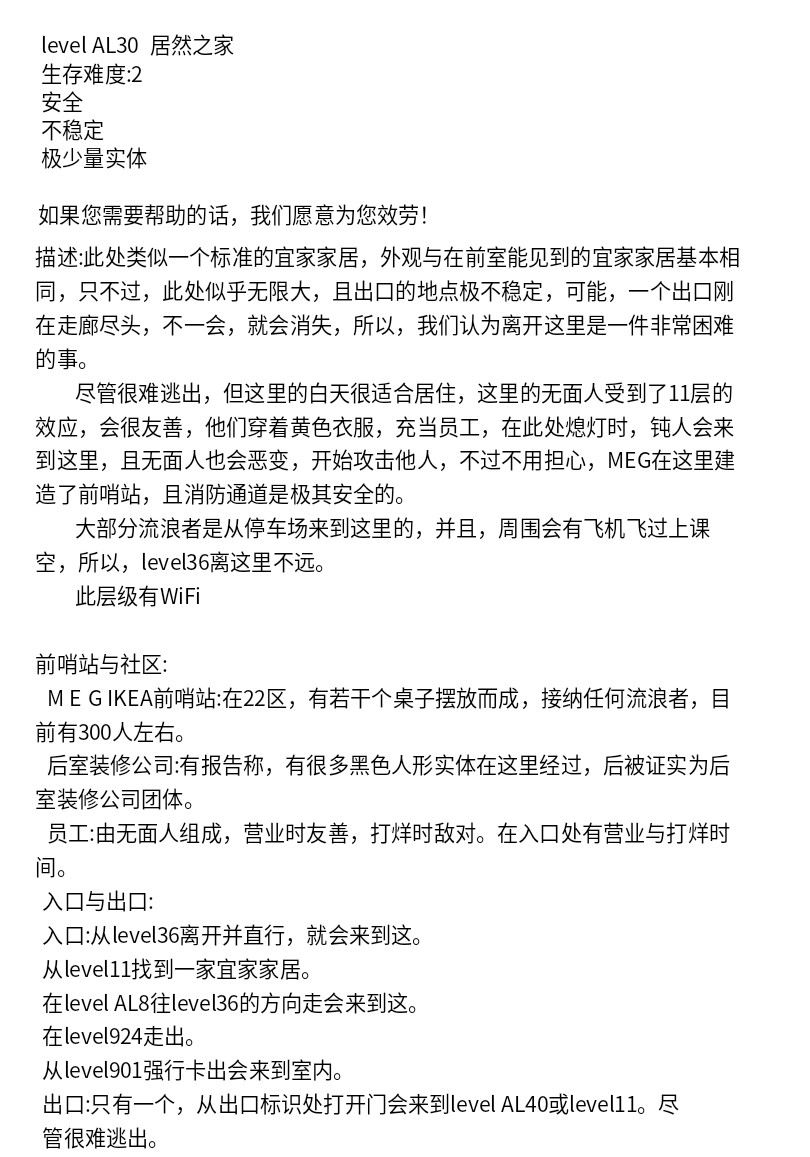 level AL30 居然之家
生存难度:2
安全
不稳定
极少量实体

如果您需要帮助的话，我们愿意为您效劳!

描述:此处类似一个标准的宜家家居，外观与在前室能见到的宜家家居基本相同，只不过，此处似乎无限大，且出口的地点极不稳定，可能，一个出口刚在走廊尽头，不一会，就会消失，所以，我们认为离开这里是一件非常困难的事。

尽管很难逃出，但这里的白天很适合居住，这里的无面人受到了11层的效应，会很友善，他们穿着黄色衣服，充当员工，在此处熄灯时，钝人会来到这里，且无面人也会恶变，开始攻击他人，不过不用担心，MEG在这里建造了前哨站，且消防通道是极其安全的。

大部分流浪者是从停车场来到这里的，并且，周围会有飞机飞过上课空，所以，level36离这里不远。

此层级有WiFi

前哨站与社区:
M E G IKEA前哨站:在22区，有若干个桌子摆放而成，接纳任何流浪者，目前有300人左右。
后室装修公司:有报告称，有很多黑色人形实体在这里经过，后被证实为后室装修公司团体。
员工:由无面人组成，营业时友善，打烊时敌对。在入口处有营业与打烊时间。
入口与出口:
入口:从level36离开并直行，就会来到这。
从level11找到一家宜家家居。
在level AL8往level36的方向走会来到这。
在level924走出。
从level901强行卡出会来到室内。
出口:只有一个，从出口标识处打开门会来到level AL40或level11。尽管很难逃出。